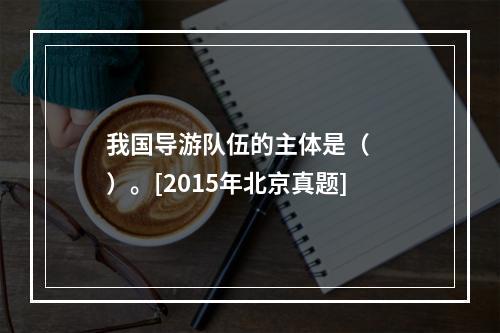 我国导游队伍的主体是（ ）。[2015年北京真题]